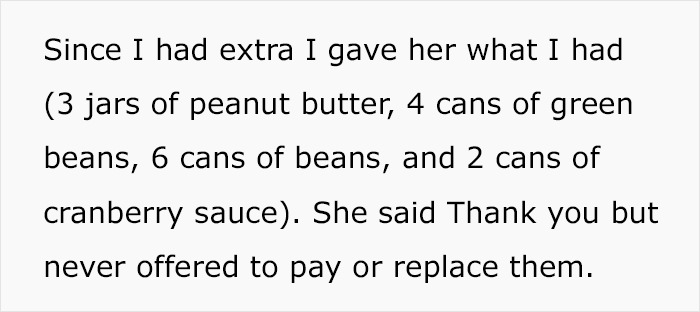 Since I had extra I gave her what I had (3 jars of peanut butter, 4 cans of green beans, 6 cans of beans, and 2 cans of cranberry sauce). She said Thank you but never offered to pay or replace them.